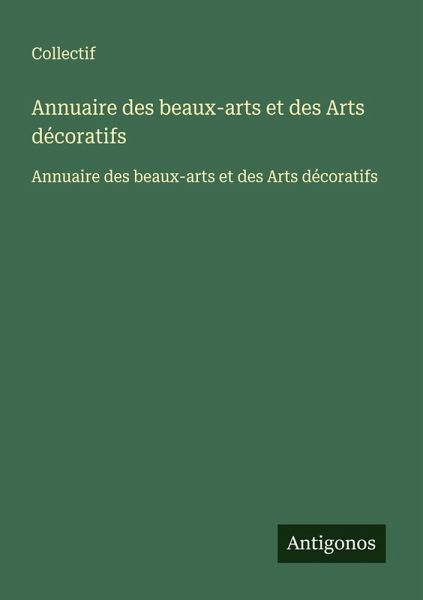 Collectif

Annuaire des beaux-arts et des Arts décoratifs

Annuaire des beaux-arts et des Arts décoratifs

Antigonos